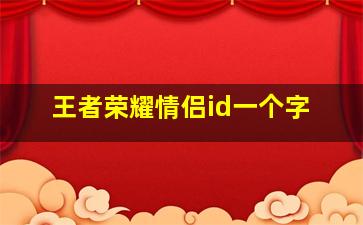 王者荣耀情侣id一个字